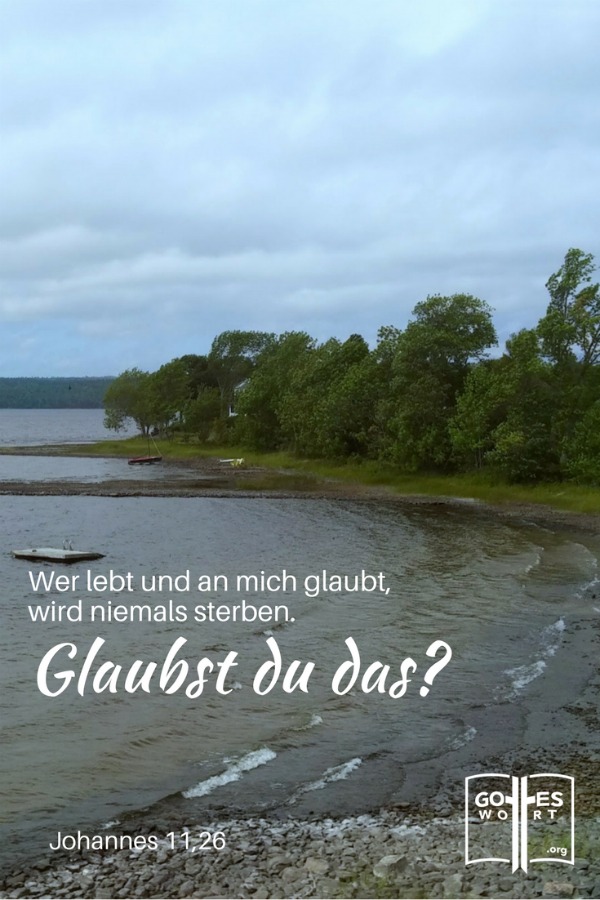 Wer lebt und an mich glaubt, wird niemals sterben.

Glaubst du das?

Johannes 11,26

GOTTES WORT .org